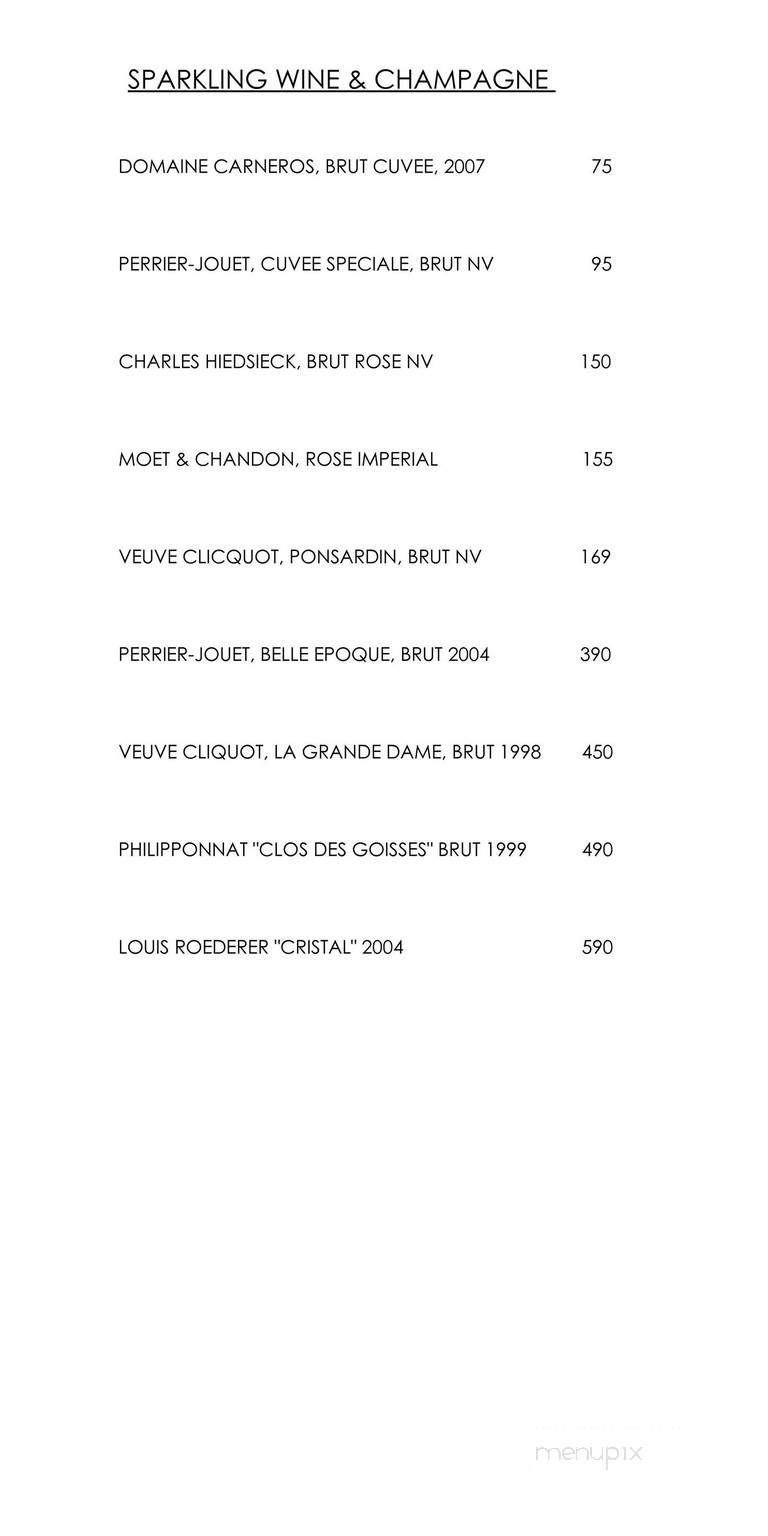 SPARKLING WINE & CHAMPAGNE

DOMAINE CARNEROS, BRUT CUVEE, 2007 75

PERRIER-JOUET, CUVEE SPECIALE, BRUT NV 95

CHARLES HIEDSIECK, BRUT ROSE NV 150

MOET & CHANDON, ROSE IMPERIAL 155

VEUVE CLICQUOT, PONSARDIN, BRUT NV 169

PERRIER-JOUET, BELLE EPOQUE, BRUT 2004 390

VEUVE CLIQUOT, LA GRANDE DAME, BRUT 1998 450

PHILIPPONNAT "CLOS DES GOISSES" BRUT 1999 490

LOUIS ROEDERER "CRISTAL" 2004 590

menupix